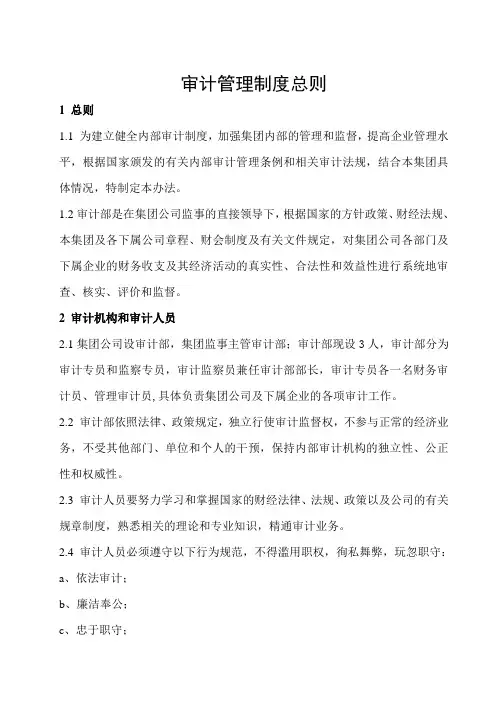 审计管理制度总则

1 总则

1.1 为建立健全内部审计制度，加强集团内部的管理和监督，提高企业管理水平，根据国家颁发的有关内部审计管理条例和相关审计法规，结合本集团具体情况，特制定本办法。

1.2 审计部是在集团公司监事的直接领导下，根据国家的方针政策、财经法规、本集团及各下属公司章程、财会制度及有关文件规定，对集团公司各部门及下属企业的财务收支及其经济活动的真实性、合法性和效益性进行系统地审查、核实、评价和监督。

2 审计机构和审计人员

2.1 集团公司设审计部，集团监事主管审计部；审计部现设 3 人，审计部分为审计专员和监察专员，审计监察员兼任审计部部长，审计专员各一名财务审计员、管理审计员，具体负责集团公司及下属企业的各项审计工作。

2.2 审计部依照法律、政策规定，独立行使审计监督权，不参与正常的经济业务，不受其他部门、单位和个人的干预，保持内部审计机构的独立性、公正性和权威性。

2.3 审计人员要努力学习和掌握国家的财经法律、法规、政策以及公司的有关规章制度，熟悉相关的理论和专业知识，精通审计业务。

2.4 审计人员必须遵守以下行为规范，不得滥用职权，徇私舞弊，玩忽职守：

a、依法审计；

b、廉洁奉公；

c、忠于职守；